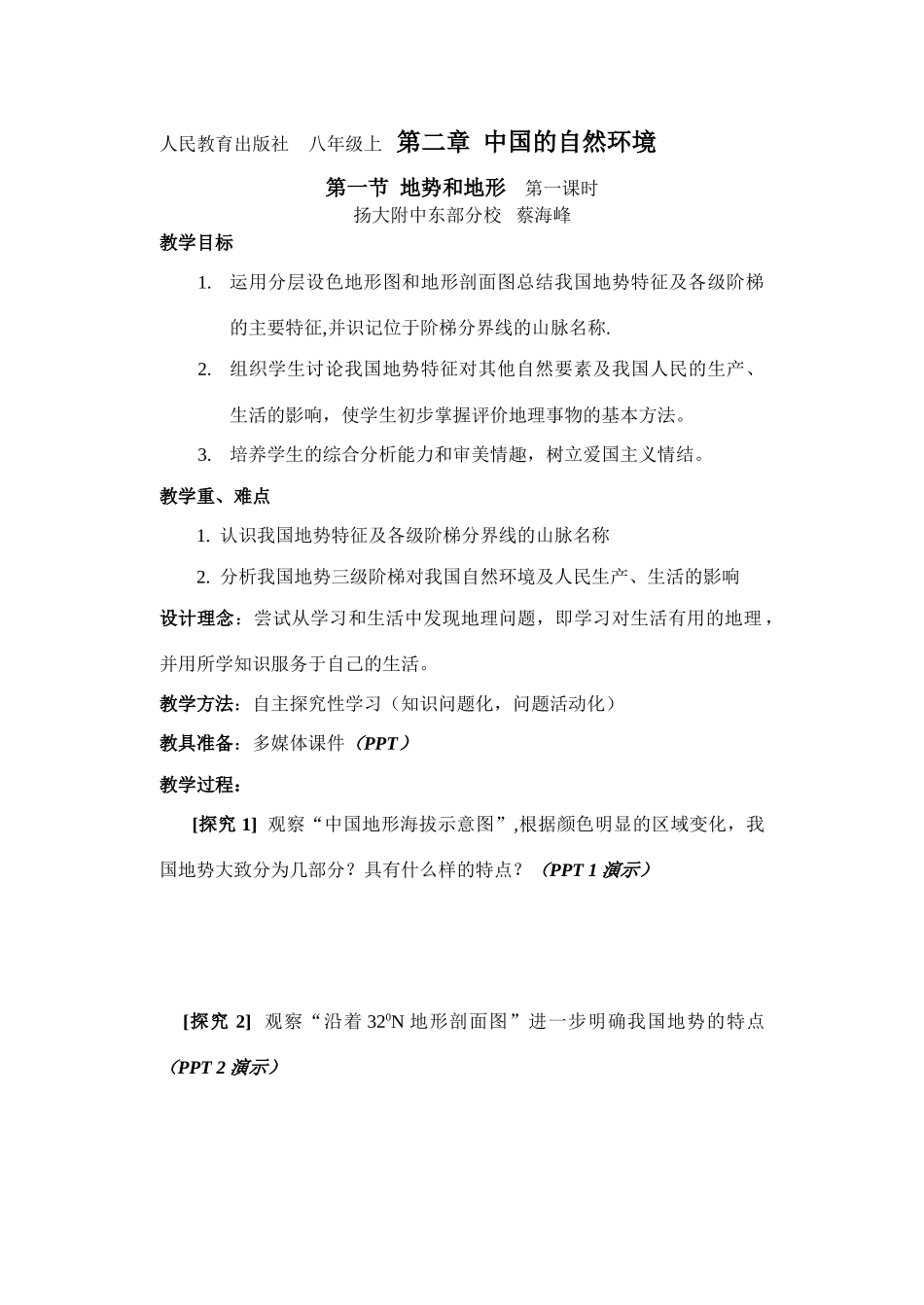 人民教育出版社　八年级上　第二章　中国的自然环境

第一节　地势和地形　第一课时

扬大附中东部分校　蔡海峰

教学目标

1. 运用分层设色地形图和地形剖面图总结我国地势特征及各级阶梯的主要特征,并识记位于阶梯分界线的山脉名称.

2. 组织学生讨论我国地势特征对其他自然要素及我国人民的生产、生活的影响，使学生初步掌握评价地理事物的基本方法。

3. 培养学生的综合分析能力和审美情趣，树立爱国主义情结。

教学重、难点

1. 认识我国地势特征及各级阶梯分界线的山脉名称

2. 分析我国地势三级阶梯对我国自然环境及人民生产、生活的影响

设计理念：尝试从学习和生活中发现地理问题，即学习对生活有用的地理，并用所学知识服务于自己的生活。

教学方法：自主探究性学习（知识问题化，问题活动化）

教具准备：多媒体课件（PPT）

教学过程：

[探究 1] 观察“中国地形海拔示意图”,根据颜色明显的区域变化，我国地势大致分为几部分？具有什么样的特点？（PPT 1 演示）

[探究 2] 观察“沿着 $32^0$N 地形剖面图”进一步明确我国地势的特点（PPT 2 演示）